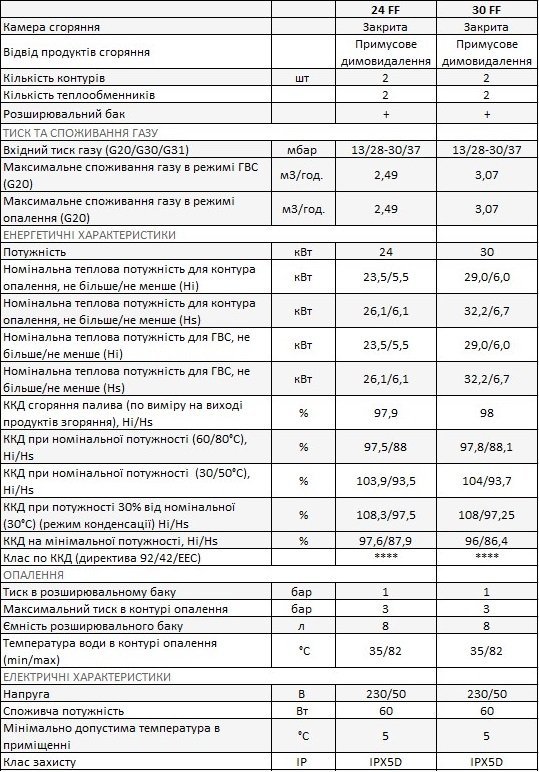 | | | 24 FF | 30 FF |
|---|---|---|---|
| Камера сгоряння | | Закрита | Закрита |
| Відвід продуктів сгоряння | | Примусове димовидалення | Примусове димовидалення |
| Кількість контурів | шт | 2 | 2 |
| Кількість теплообменників | | 2 | 2 |
| Розширювальний бак | | + | + |
| ТИСК ТА СПОЖИВАННЯ ГАЗУ | | | |
| Вхідний тиск газу (G20/G30/G31) | мбар | 13/28-30/37 | 13/28-30/37 |
| Максимальне споживання газу в режимі ГВС (G20) | м3/год. | 2,49 | 3,07 |
| Максимальне споживання газу в режимі опалення (G20) | м3/год. | 2,49 | 3,07 |
| ЕНЕРГЕТИЧНІ ХАРАКТЕРИСТИКИ | | | |
| Потужність | кВт | 24 | 30 |
| Номінальна теплова потужність для контура опалення, не більше/не менше (Hi) | кВт | 23,5/5,5 | 29,0/6,0 |
| Номінальна теплова потужність для контура опалення, не більше/не менше (Hs) | кВт | 26,1/6,1 | 32,2/6,7 |
| Номінальна теплова потужність для ГВС, не більше/не менше (Hi) | кВт | 23,5/5,5 | 29,0/6,0 |
| Номінальна теплова потужність для ГВС, не більше/не менше (Hs) | кВт | 26,1/6,1 | 32,2/6,7 |
| ККД сгоряння палива (по виміру на виході продуктів згоряння), Hi/Hs | % | 97,9 | 98 |
| ККД при номінальної потужності (60/80°С), Hi/Hs | % | 97,5/88 | 97,8/88,1 |
| ККД при номінальної потужності (30/50°С), Hi/Hs | % | 103,9/93,5 | 104/93,7 |
| ККД при потужності 30% від номінальної (30°С) (режим конденсації) Hi/Hs | % | 108,3/97,5 | 108/97,25 |
| ККД на мінімальної потужності, Hi/Hs | % | 97,6/87,9 | 96/86,4 |
| Клас по ККД (директива 92/42/EEC) | | **** | **** |
| ОПАЛЕННЯ | | | |
| Тиск в розширювальному баку | бар | 1 | 1 |
| Максимальний тиск в контурі опалення | бар | 3 | 3 |
| Ємність розширювального баку | л | 8 | 8 |
| Температура води в контурі опалення (min/max) | °С | 35/82 | 35/82 |
| ЕЛЕКТРИЧНІ ХАРАКТЕРИСТИКИ | | | |
| Напруга | В | 230/50 | 230/50 |
| Споживча потужність | Вт | 60 | 60 |
| Мінімально допустима температура в приміщенні | °С | 5 | 5 |
| Клас захисту | IP | IPX5D | IPX5D |